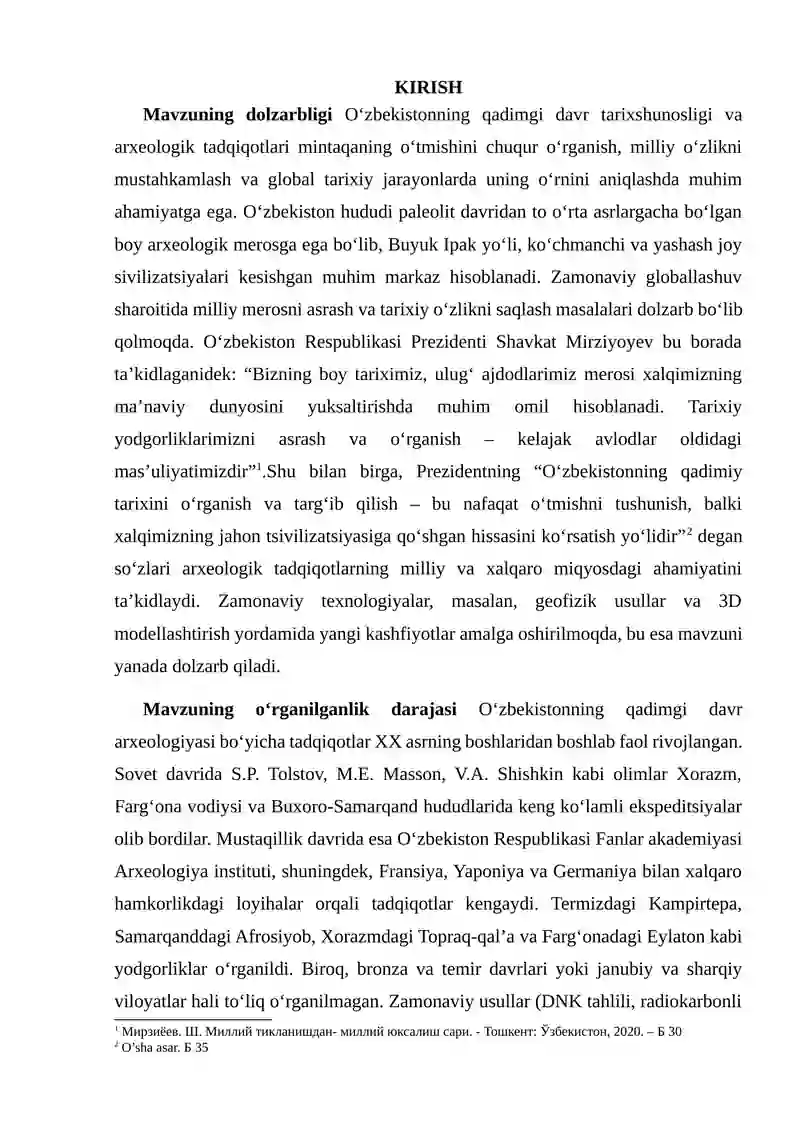 KIRISH

Mavzuning dolzarbligi O'zbekistonning qadimgi davr tarixshunosligi va arxeologik tadqiqotlari mintaqaning o'tmishini chuqur o'rganish, milliy o'zlikni mustahkamlash va global tarixiy jarayonlarda uning o'rnini aniqlashda muhim ahamiyatga ega. O'zbekiston hududi paleolit davridan to o'rta asrlargacha bo'lgan boy arxeologik merosga ega bo'lib, Buyuk Ipak yo'li, ko'chmanchi va yashash joy sivilizatsiyalari kesishgan muhim markaz hisoblanadi. Zamonaviy globallashuv sharoitida milliy merosni asrash va tarixiy o'zlikni saqlash masalalari dolzarb bo'lib qolmoqda. O'zbekiston Respublikasi Prezidenti Shavkat Mirziyoyev bu borada ta'kidlaganidek: "Bizning boy tariximiz, ulug' ajdodlarimiz merosi xalqimizning ma'naviy dunyosini yuksaltirishda muhim omil hisoblanadi. Tarixiy yodgorliklarimizni asrash va o'rganish – kelajak avlodlar oldidagi mas'uliyatimizdir"$^{1}$.Shu bilan birga, Prezidentning "O'zbekistonning qadimiy tarixini o'rganish va targ'ib qilish – bu nafaqat o'tmishni tushunish, balki xalqimizning jahon tsivilizatsiyasiga qo'shgan hissasini ko'rsatish yo'lidir"$^{2}$ degan so'zlari arxeologik tadqiqotlarning milliy va xalqaro miqyosdagi ahamiyatini ta'kidlaydi. Zamonaviy texnologiyalar, masalan, geofizik usullar va 3D modellashtirish yordamida yangi kashfiyotlar amalga oshirilmoqda, bu esa mavzuni yanada dolzarb qiladi.

Mavzuning o'rganilganlik darajasi O'zbekistonning qadimgi davr arxeologiyasi bo'yicha tadqiqotlar XX asrning boshlaridan boshlab faol rivojlangan. Sovet davrida S.P. Tolstov, M.E. Masson, V.A. Shishkin kabi olimlar Xorazm, Farg'ona vodiysi va Buxoro-Samarqand hududlarida keng ko'lamli ekspeditsiyalar olib bordilar. Mustaqillik davrida esa O'zbekiston Respublikasi Fanlar akademiyasi Arxeologiya instituti, shuningdek, Fransiya, Yaponiya va Germaniya bilan xalqaro hamkorlikdagi loyihalar orqali tadqiqotlar kengaydi. Termizdagi Kampirtepa, Samarqanddagi Afrosiyob, Xorazmdagi Topraq-qal'a va Farg'onadagi Eylaton kabi yodgorliklar o'rganildi. Biroq, bronza va temir davrlari yoki janubiy va sharqiy viloyatlar hali to'liq o'rganilmagan. Zamonaviy usullar (DNK tahlili, radiokarbonli

$^{1}$ Мирзиёев. Ш. Миллий тикланишдан- миллий юксалиш сари. - Тошкент: Ўзбекистон, 2020. – Б 30
$^{2}$ O'sha asar. Б 35